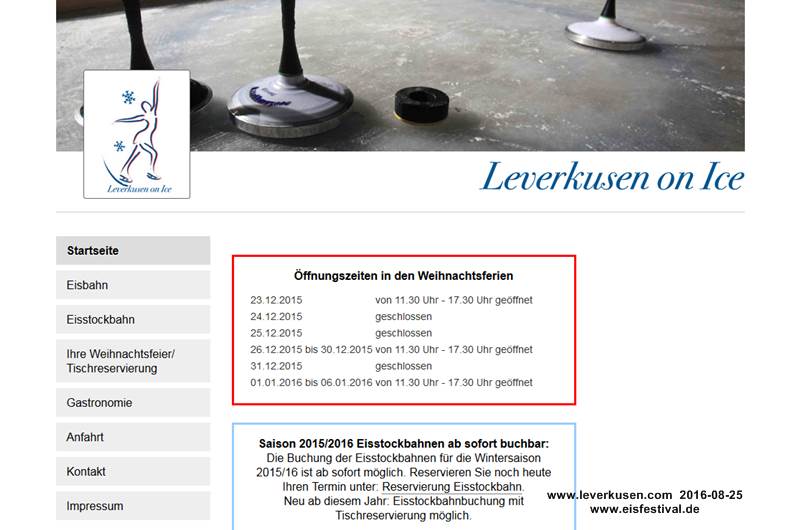 Leverkusen on Ice

Leverkusen on Ice

Startseite

Eisbahn

Eisstockbahn

Ihre Weihnachtsfeier/ Tischreservierung

Gastronomie

Anfahrt

Kontakt

Impressum

Öffnungszeiten in den Weihnachtsferien

| | |
|---|---|
| 23.12.2015 | von 11.30 Uhr - 17.30 Uhr geöffnet |
| 24.12.2015 | geschlossen |
| 25.12.2015 | geschlossen |
| 26.12.2015 bis 30.12.2015 | von 11.30 Uhr - 17.30 Uhr geöffnet |
| 31.12.2015 | geschlossen |
| 01.01.2016 bis 06.01.2016 | von 11.30 Uhr - 17.30 Uhr geöffnet |

Saison 2015/2016 Eisstockbahnen ab sofort buchbar:
Die Buchung der Eisstockbahnen für die Wintersaison 2015/16 ist ab sofort möglich. Reservieren Sie noch heute Ihren Termin unter: Reservierung Eisstockbahn.
Neu ab diesem Jahr: Eisstockbahnbuchung mit Tischreservierung möglich.

www.leverkusen.com 2016-08-25
www.eisfestival.de